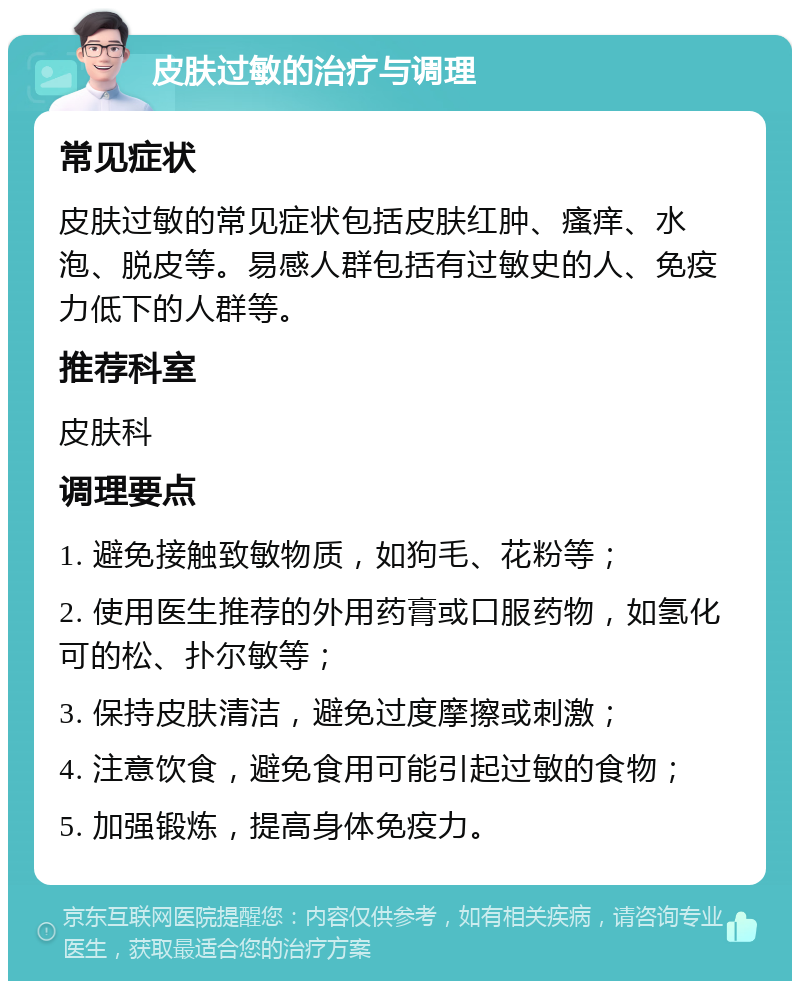 皮肤过敏的治疗与调理

常见症状

皮肤过敏的常见症状包括皮肤红肿、瘙痒、水泡、脱皮等。易感人群包括有过敏史的人、免疫力低下的人群等。

推荐科室

皮肤科

调理要点

1. 避免接触致敏物质，如狗毛、花粉等；

2. 使用医生推荐的外用药膏或口服药物，如氢化可的松、扑尔敏等；

3. 保持皮肤清洁，避免过度摩擦或刺激；

4. 注意饮食，避免食用可能引起过敏的食物；

5. 加强锻炼，提高身体免疫力。

京东互联网医院提醒您：内容仅供参考，如有相关疾病，请咨询专业医生，获取最适合您的治疗方案